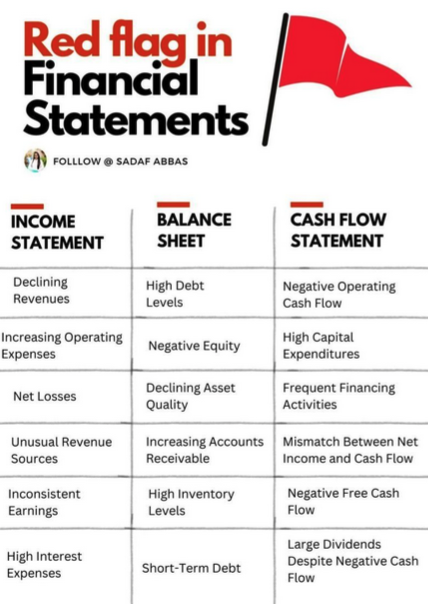 Red flag in Financial Statements

FOLLLOW @ SADAF ABBAS

| INCOME STATEMENT | BALANCE SHEET | CASH FLOW STATEMENT |
|---|---|---|
| Declining Revenues | High Debt Levels | Negative Operating Cash Flow |
| Increasing Operating Expenses | Negative Equity | High Capital Expenditures |
| Net Losses | Declining Asset Quality | Frequent Financing Activities |
| Unusual Revenue Sources | Increasing Accounts Receivable | Mismatch Between Net Income and Cash Flow |
| Inconsistent Earnings | High Inventory Levels | Negative Free Cash Flow |
| High Interest Expenses | Short-Term Debt | Large Dividends Despite Negative Cash Flow |